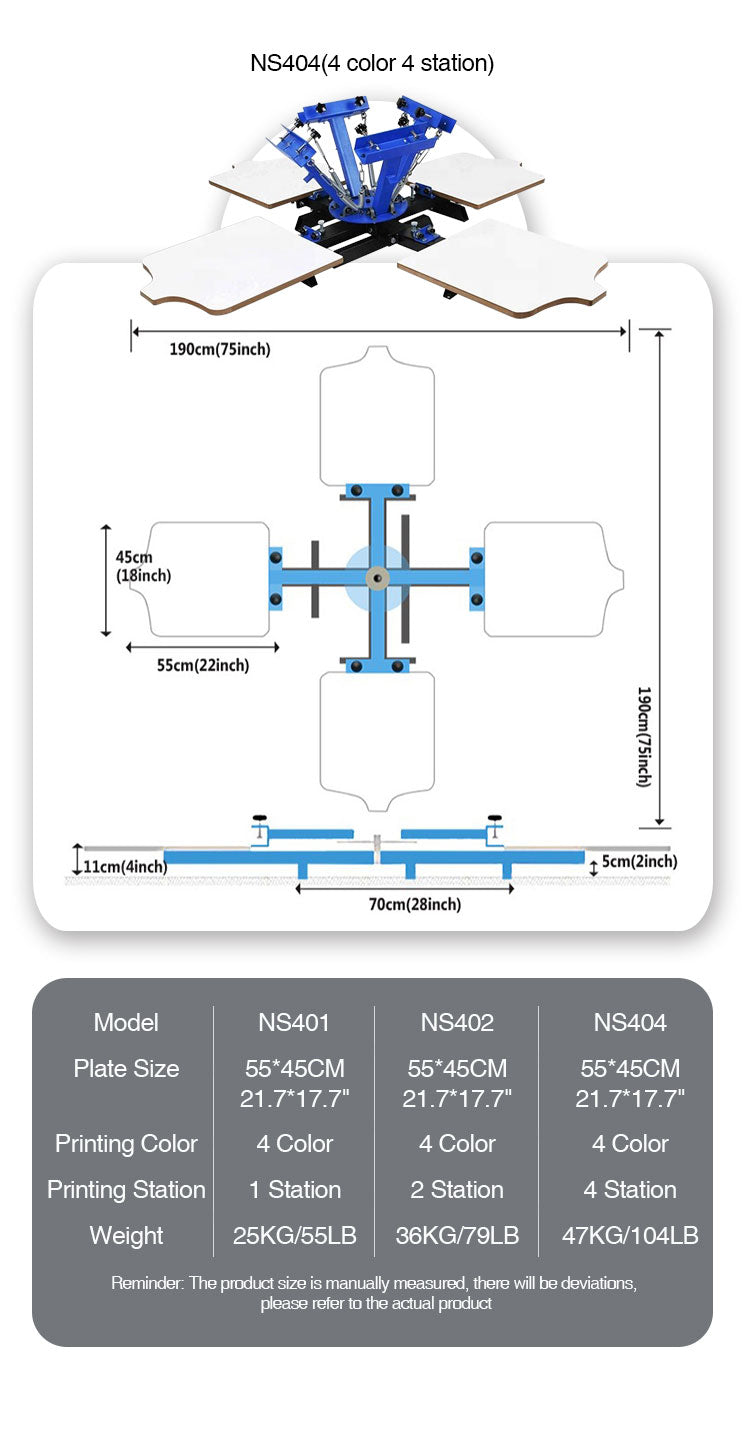 NS404(4 color 4 station)

190cm(75inch)

45cm (18inch)

55cm(22inch)

190cm(75inch)

11cm(4inch)

5cm(2inch)

70cm(28inch)

| Model | NS401 | NS402 | NS404 |
|---|---|---|---|
| Plate Size | 55*45CM 21.7*17.7" | 55*45CM 21.7*17.7" | 55*45CM 21.7*17.7" |
| Printing Color | 4 Color | 4 Color | 4 Color |
| Printing Station | 1 Station | 2 Station | 4 Station |
| Weight | 25KG/55LB | 36KG/79LB | 47KG/104LB |

Reminder: The product size is manually measured, there will be deviations, please refer to the actual product